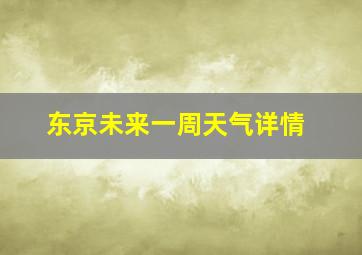 东京未来一周天气详情